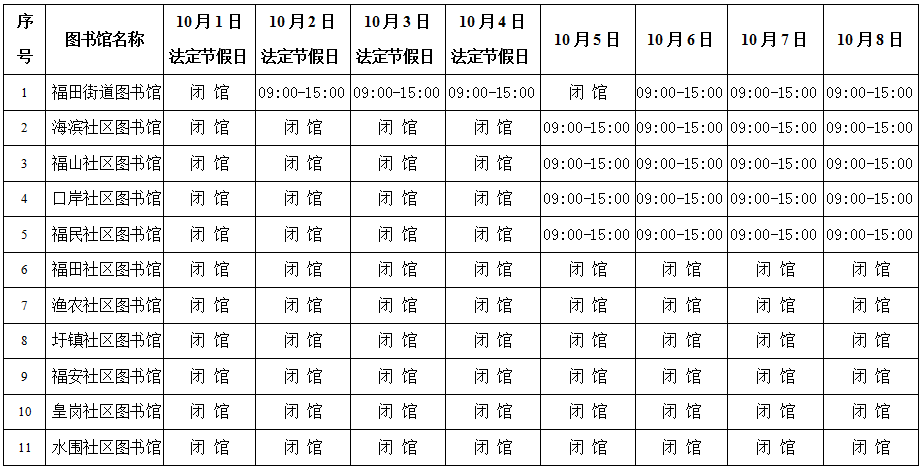 | 序号 | 图书馆名称 | 10月1日 法定节假日 | 10月2日 法定节假日 | 10月3日 法定节假日 | 10月4日 法定节假日 | 10月5日 | 10月6日 | 10月7日 | 10月8日 |
|---|---|---|---|---|---|---|---|---|---|
| 1 | 福田街道图书馆 | 闭 馆 | 09:00-15:00 | 09:00-15:00 | 09:00-15:00 | 闭 馆 | 09:00-15:00 | 09:00-15:00 | 09:00-15:00 |
| 2 | 海滨社区图书馆 | 闭 馆 | 闭 馆 | 闭 馆 | 闭 馆 | 09:00-15:00 | 09:00-15:00 | 09:00-15:00 | 09:00-15:00 |
| 3 | 福山社区图书馆 | 闭 馆 | 闭 馆 | 闭 馆 | 闭 馆 | 09:00-15:00 | 09:00-15:00 | 09:00-15:00 | 09:00-15:00 |
| 4 | 口岸社区图书馆 | 闭 馆 | 闭 馆 | 闭 馆 | 闭 馆 | 09:00-15:00 | 09:00-15:00 | 09:00-15:00 | 09:00-15:00 |
| 5 | 福民社区图书馆 | 闭 馆 | 闭 馆 | 闭 馆 | 闭 馆 | 09:00-15:00 | 09:00-15:00 | 09:00-15:00 | 09:00-15:00 |
| 6 | 福田社区图书馆 | 闭 馆 | 闭 馆 | 闭 馆 | 闭 馆 | 闭 馆 | 闭 馆 | 闭 馆 | 闭 馆 |
| 7 | 渔农社区图书馆 | 闭 馆 | 闭 馆 | 闭 馆 | 闭 馆 | 闭 馆 | 闭 馆 | 闭 馆 | 闭 馆 |
| 8 | 圩镇社区图书馆 | 闭 馆 | 闭 馆 | 闭 馆 | 闭 馆 | 闭 馆 | 闭 馆 | 闭 馆 | 闭 馆 |
| 9 | 福安社区图书馆 | 闭 馆 | 闭 馆 | 闭 馆 | 闭 馆 | 闭 馆 | 闭 馆 | 闭 馆 | 闭 馆 |
| 10 | 皇岗社区图书馆 | 闭 馆 | 闭 馆 | 闭 馆 | 闭 馆 | 闭 馆 | 闭 馆 | 闭 馆 | 闭 馆 |
| 11 | 水围社区图书馆 | 闭 馆 | 闭 馆 | 闭 馆 | 闭 馆 | 闭 馆 | 闭 馆 | 闭 馆 | 闭 馆 |